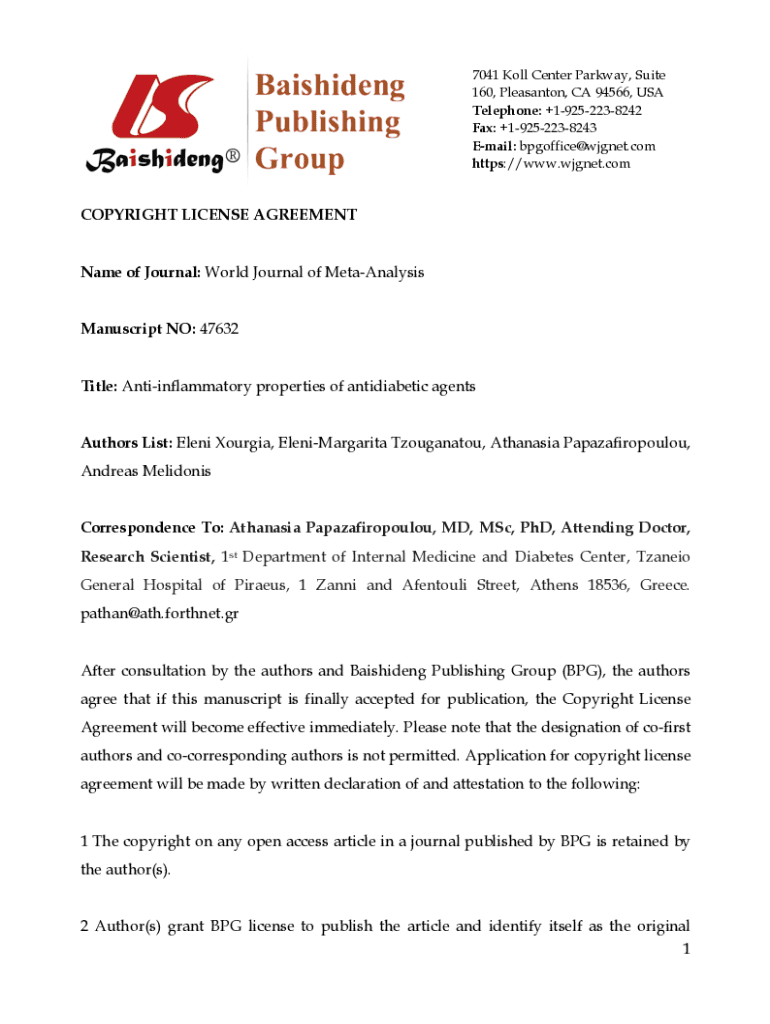 Baishideng®

Baishideng Publishing Group

7041 Koll Center Parkway, Suite 160, Pleasanton, CA 94566, USA
Telephone: +1-925-223-8242
Fax: +1-925-223-8243
E-mail: bpgoffice@wjgnet.com
https://www.wjgnet.com

COPYRIGHT LICENSE AGREEMENT

Name of Journal: World Journal of Meta-Analysis

Manuscript NO: 47632

Title: Anti-inflammatory properties of antidiabetic agents

Authors List: Eleni Xourgia, Eleni-Margarita Tzouganatou, Athanasia Papazafiropoulou, Andreas Melidonis

Correspondence To: Athanasia Papazafiropoulou, MD, MSc, PhD, Attending Doctor, Research Scientist, 1st Department of Internal Medicine and Diabetes Center, Tzaneio General Hospital of Piraeus, 1 Zanni and Afentouli Street, Athens 18536, Greece. pathan@ath.forthnet.gr

After consultation by the authors and Baishideng Publishing Group (BPG), the authors agree that if this manuscript is finally accepted for publication, the Copyright License Agreement will become effective immediately. Please note that the designation of co-first authors and co-corresponding authors is not permitted. Application for copyright license agreement will be made by written declaration of and attestation to the following:

1 The copyright on any open access article in a journal published by BPG is retained by the author(s).

2 Author(s) grant BPG license to publish the article and identify itself as the original

1